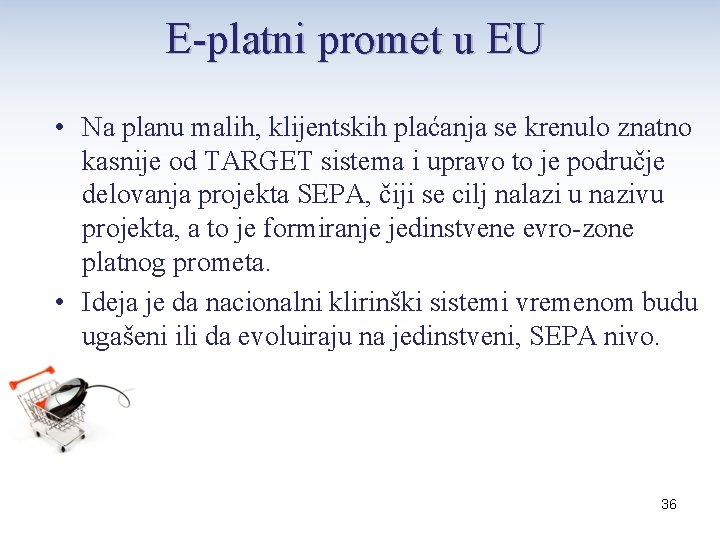 E-platni promet u EU

• Na planu malih, klijentskih plaćanja se krenulo znatno kasnije od TARGET sistema i upravo to je područje delovanja projekta SEPA, čiji se cilj nalazi u nazivu projekta, a to je formiranje jedinstvene evro-zone platnog prometa.

• Ideja je da nacionalni klirinški sistemi vremenom budu ugašeni ili da evoluiraju na jedinstveni, SEPA nivo.

36